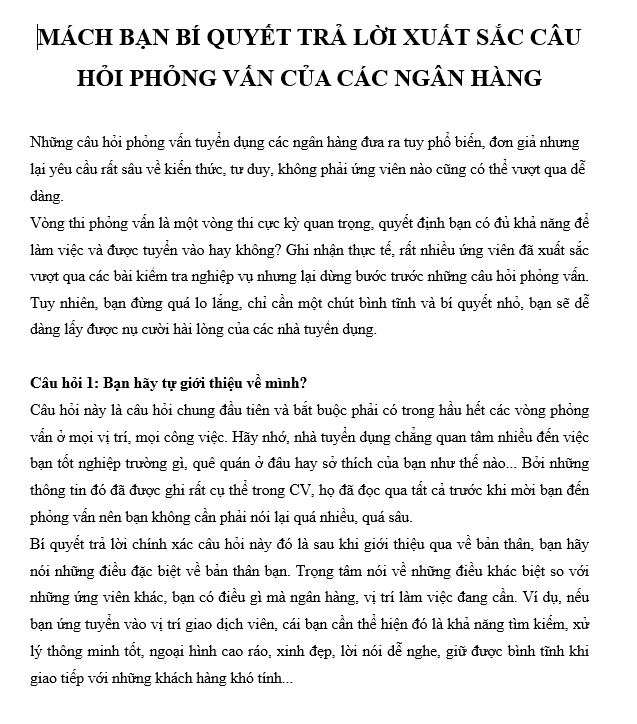 MÁCH BẠN BÍ QUYẾT TRẢ LỜI XUẤT SẮC CÂU HỎI PHỎNG VẤN CỦA CÁC NGÂN HÀNG

Những câu hỏi phỏng vấn tuyển dụng các ngân hàng đưa ra tuy phổ biến, đơn giả nhưng lại yêu cầu rất sâu về kiến thức, tư duy, không phải ứng viên nào cũng có thể vượt qua dễ dàng.
Vòng thi phỏng vấn là một vòng thi cực kỳ quan trọng, quyết định bạn có đủ khả năng để làm việc và được tuyển vào hay không? Ghi nhận thực tế, rất nhiều ứng viên đã xuất sắc vượt qua các bài kiểm tra nghiệp vụ nhưng lại dừng bước trước những câu hỏi phỏng vấn. Tuy nhiên, bạn đừng quá lo lắng, chỉ cần một chút bình tĩnh và bí quyết nhỏ, bạn sẽ dễ dàng lấy được nụ cười hài lòng của các nhà tuyển dụng.

Câu hỏi 1: Bạn hãy tự giới thiệu về mình?
Câu hỏi này là câu hỏi chung đầu tiên và bắt buộc phải có trong hầu hết các vòng phỏng vấn ở mọi vị trí, mọi công việc. Hãy nhớ, nhà tuyển dụng chẳng quan tâm nhiều đến việc bạn tốt nghiệp trường gì, quê quán ở đâu hay sở thích của bạn như thế nào... Bởi những thông tin đó đã được ghi rất cụ thể trong CV, họ đã đọc qua tất cả trước khi mời bạn đến phỏng vấn nên bạn không cần phải nói lại quá nhiều, quá sâu.
Bí quyết trả lời chính xác câu hỏi này đó là sau khi giới thiệu qua về bản thân, bạn hãy nói những điều đặc biệt về bản thân bạn. Trọng tâm nói về những điều khác biệt so với những ứng viên khác, bạn có điều gì mà ngân hàng, vị trí làm việc đang cần. Ví dụ, nếu bạn ứng tuyển vào vị trí giao dịch viên, cái bạn cần thể hiện đó là khả năng tìm kiếm, xử lý thông minh tốt, ngoại hình cao ráo, xinh đẹp, lời nói dễ nghe, giữ được bình tĩnh khi giao tiếp với những khách hàng khó tính...